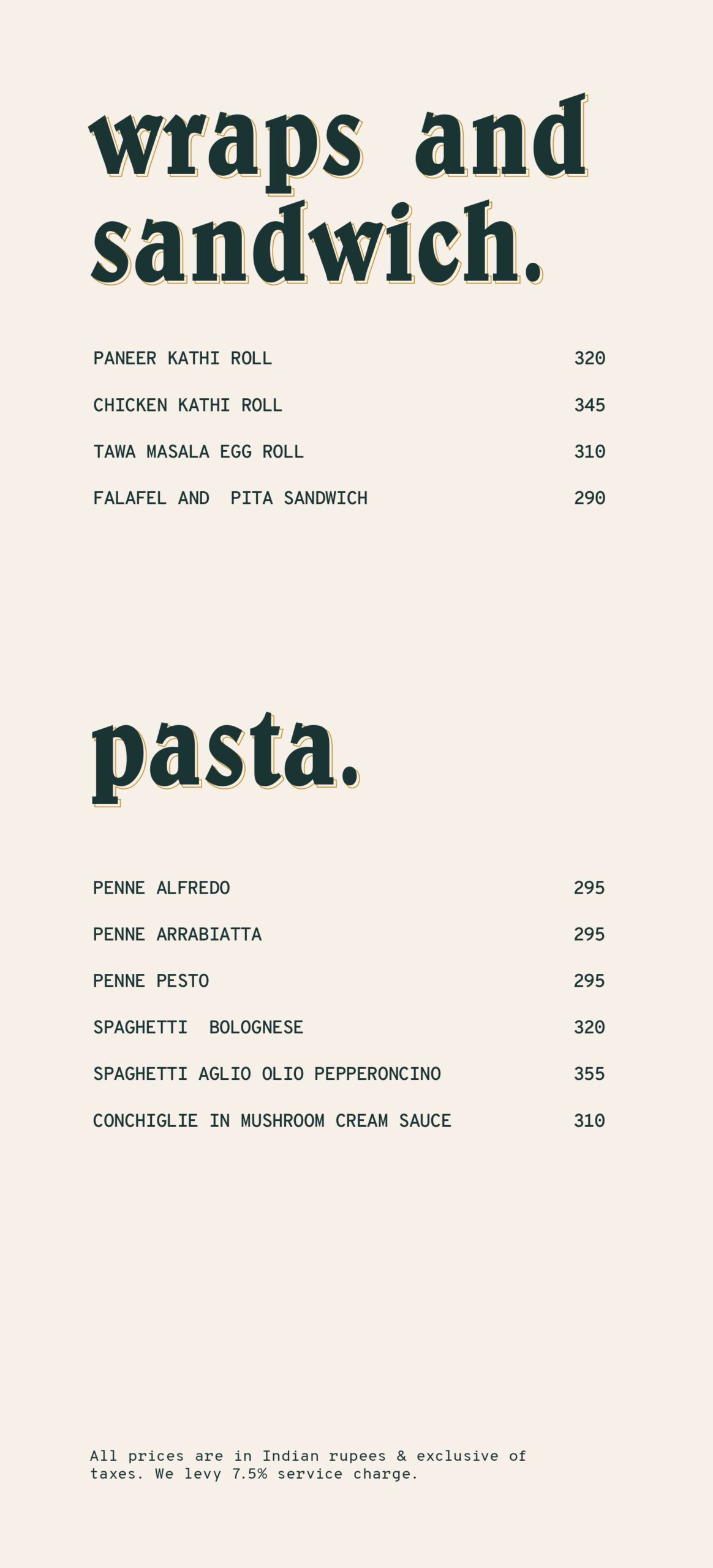 wraps and sandwich.

PANEER KATHI ROLL 320

CHICKEN KATHI ROLL 345

TAWA MASALA EGG ROLL 310

FALAFEL AND PITA SANDWICH 290

pasta.

PENNE ALFREDO 295

PENNE ARRABIATTA 295

PENNE PESTO 295

SPAGHETTI BOLOGNESE 320

SPAGHETTI AGLIO OLIO PEPPERONCINO 355

CONCHIGLIE IN MUSHROOM CREAM SAUCE 310

All prices are in Indian rupees & exclusive of taxes. We levy 7.5% service charge.